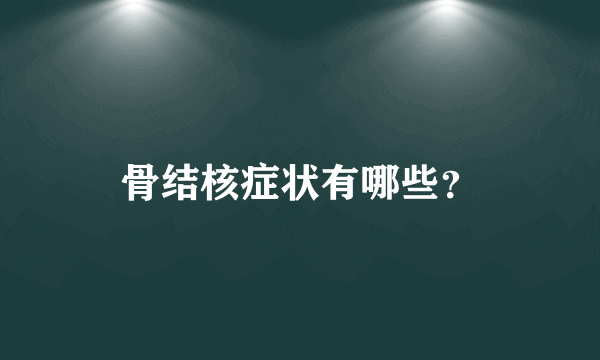 骨结核症状有哪些?